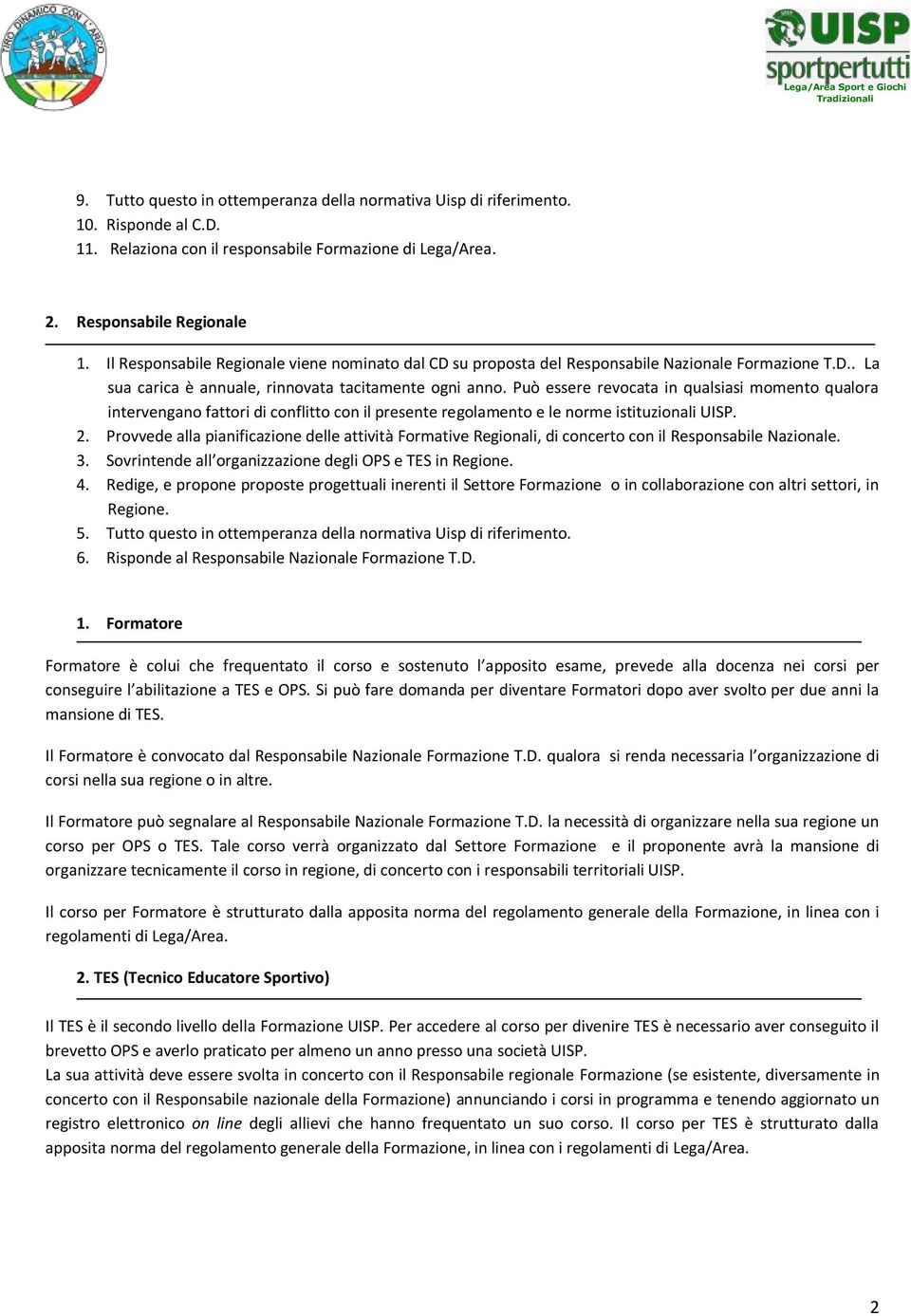 TIRO DINAMICO CON L'ARCO

UISP
sportpertutti
Lega/Area Sport e Giochi Tradizionali

9. Tutto questo in ottemperanza della normativa Uisp di riferimento.
10. Risponde al C.D.
11. Relaziona con il responsabile Formazione di Lega/Area.

2. Responsabile Regionale

1. Il Responsabile Regionale viene nominato dal CD su proposta del Responsabile Nazionale Formazione T.D.. La sua carica è annuale, rinnovata tacitamente ogni anno. Può essere revocata in qualsiasi momento qualora intervengano fattori di conflitto con il presente regolamento e le norme istituzionali UISP.
2. Provvede alla pianificazione delle attività Formative Regionali, di concerto con il Responsabile Nazionale.
3. Sovrintende all'organizzazione degli OPS e TES in Regione.
4. Redige, e propone proposte progettuali inerenti il Settore Formazione o in collaborazione con altri settori, in Regione.
5. Tutto questo in ottemperanza della normativa Uisp di riferimento.
6. Risponde al Responsabile Nazionale Formazione T.D.

1. Formatore

Formatore è colui che frequentato il corso e sostenuto l'apposito esame, prevede alla docenza nei corsi per conseguire l'abilitazione a TES e OPS. Si può fare domanda per diventare Formatori dopo aver svolto per due anni la mansione di TES.

Il Formatore è convocato dal Responsabile Nazionale Formazione T.D. qualora si renda necessaria l'organizzazione di corsi nella sua regione o in altre.

Il Formatore può segnalare al Responsabile Nazionale Formazione T.D. la necessità di organizzare nella sua regione un corso per OPS o TES. Tale corso verrà organizzato dal Settore Formazione e il proponente avrà la mansione di organizzare tecnicamente il corso in regione, di concerto con i responsabili territoriali UISP.

Il corso per Formatore è strutturato dalla apposita norma del regolamento generale della Formazione, in linea con i regolamenti di Lega/Area.

2. TES (Tecnico Educatore Sportivo)

Il TES è il secondo livello della Formazione UISP. Per accedere al corso per divenire TES è necessario aver conseguito il brevetto OPS e averlo praticato per almeno un anno presso una società UISP.
La sua attività deve essere svolta in concerto con il Responsabile regionale Formazione (se esistente, diversamente in concerto con il Responsabile nazionale della Formazione) annunciando i corsi in programma e tenendo aggiornato un registro elettronico on line degli allievi che hanno frequentato un suo corso. Il corso per TES è strutturato dalla apposita norma del regolamento generale della Formazione, in linea con i regolamenti di Lega/Area.

2